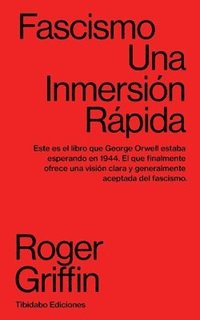 Fascismo
Una
Inmersión
Rápida

Este es el libro que George Orwell estaba esperando en 1944. El que finalmente ofrece una visión clara y generalmente aceptada del fascismo.

Roger
Griffin

Tibidabo Ediciones